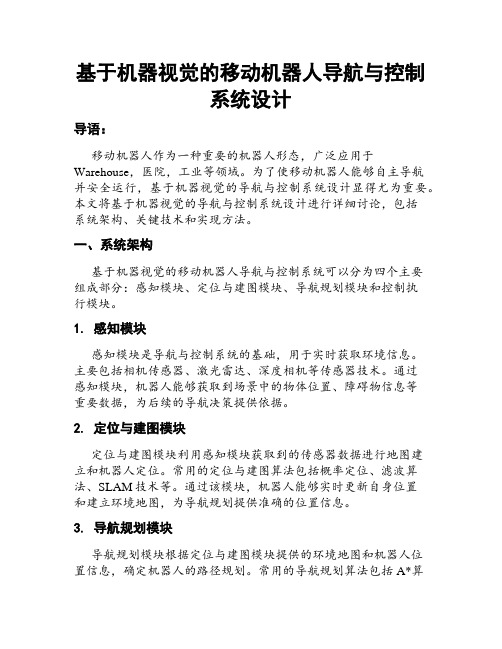 基于机器视觉的移动机器人导航与控制系统设计

导语：

移动机器人作为一种重要的机器人形态，广泛应用于Warehouse，医院，工业等领域。为了使移动机器人能够自主导航并安全运行，基于机器视觉的导航与控制系统设计显得尤为重要。本文将基于机器视觉的导航与控制系统设计进行详细讨论，包括系统架构、关键技术和实现方法。

一、系统架构

基于机器视觉的移动机器人导航与控制系统可以分为四个主要组成部分：感知模块、定位与建图模块、导航规划模块和控制执行模块。

1. 感知模块

感知模块是导航与控制系统的基础，用于实时获取环境信息。主要包括相机传感器、激光雷达、深度相机等传感器技术。通过感知模块，机器人能够获取到场景中的物体位置、障碍物信息等重要数据，为后续的导航决策提供依据。

2. 定位与建图模块

定位与建图模块利用感知模块获取到的传感器数据进行地图建立和机器人定位。常用的定位与建图算法包括概率定位、滤波算法、SLAM技术等。通过该模块，机器人能够实时更新自身位置和建立环境地图，为导航规划提供准确的位置信息。

3. 导航规划模块

导航规划模块根据定位与建图模块提供的环境地图和机器人位置信息，确定机器人的路径规划。常用的导航规划算法包括A*算